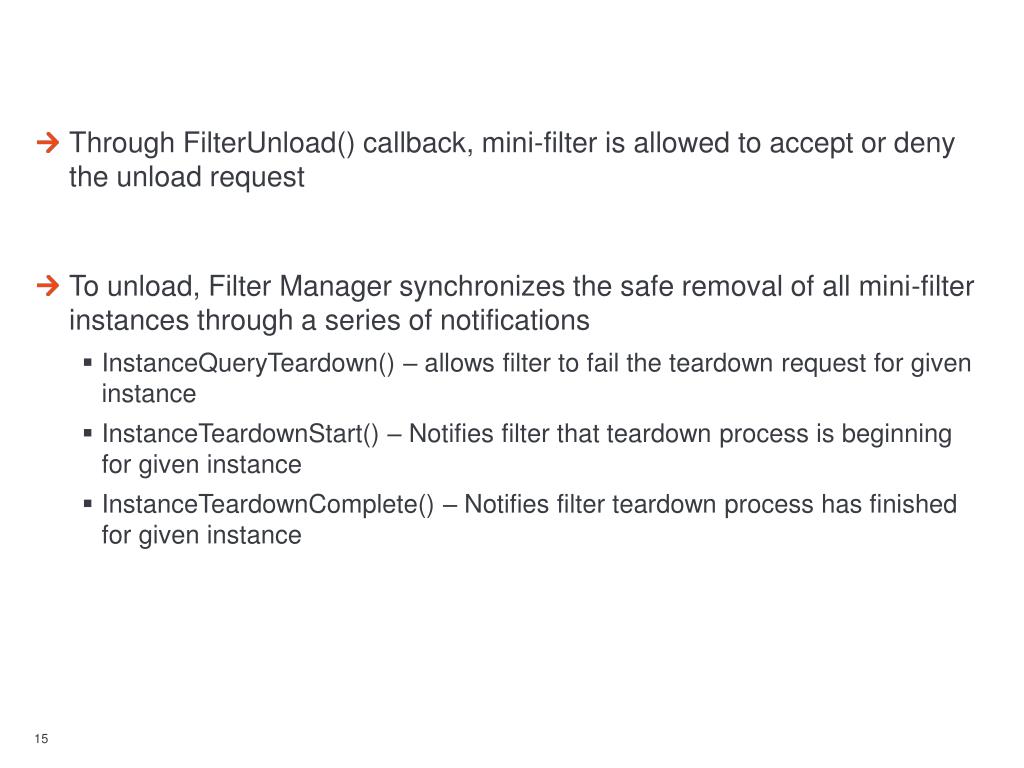 → Through FilterUnload() callback, mini-filter is allowed to accept or deny the unload request

→ To unload, Filter Manager synchronizes the safe removal of all mini-filter instances through a series of notifications

▪ InstanceQueryTeardown() – allows filter to fail the teardown request for given instance

▪ InstanceTeardownStart() – Notifies filter that teardown process is beginning for given instance

▪ InstanceTeardownComplete() – Notifies filter teardown process has finished for given instance

15